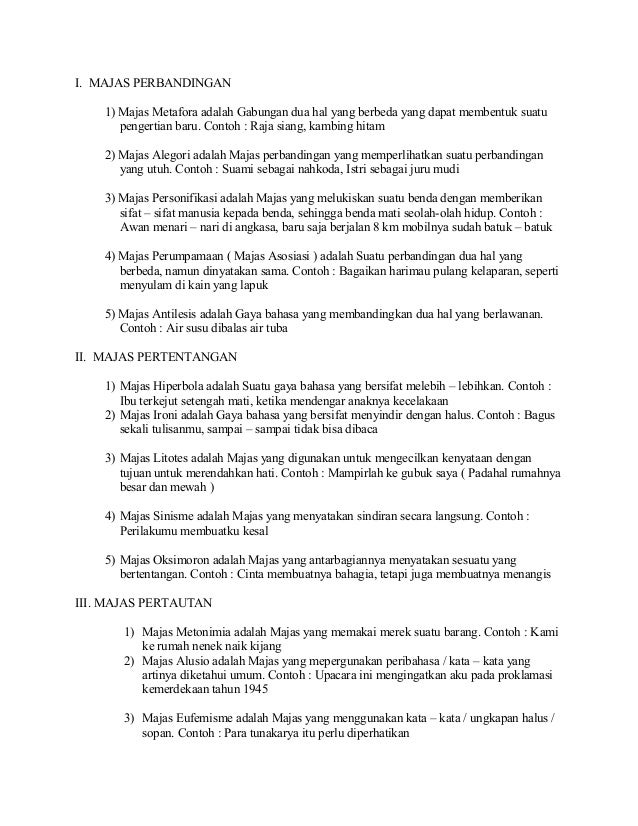 I. MAJAS PERBANDINGAN

1) Majas Metafora adalah Gabungan dua hal yang berbeda yang dapat membentuk suatu pengertian baru. Contoh : Raja siang, kambing hitam

2) Majas Alegori adalah Majas perbandingan yang memperlihatkan suatu perbandingan yang utuh. Contoh : Suami sebagai nahkoda, Istri sebagai juru mudi

3) Majas Personifikasi adalah Majas yang melukiskan suatu benda dengan memberikan sifat – sifat manusia kepada benda, sehingga benda mati seolah-olah hidup. Contoh : Awan menari – nari di angkasa, baru saja berjalan 8 km mobilnya sudah batuk – batuk

4) Majas Perumpamaan ( Majas Asosiasi ) adalah Suatu perbandingan dua hal yang berbeda, namun dinyatakan sama. Contoh : Bagaikan harimau pulang kelaparan, seperti menyulam di kain yang lapuk

5) Majas Antilesis adalah Gaya bahasa yang membandingkan dua hal yang berlawanan. Contoh : Air susu dibalas air tuba

II. MAJAS PERTENTANGAN

1) Majas Hiperbola adalah Suatu gaya bahasa yang bersifat melebih – lebihkan. Contoh : Ibu terkejut setengah mati, ketika mendengar anaknya kecelakaan
2) Majas Ironi adalah Gaya bahasa yang bersifat menyindir dengan halus. Contoh : Bagus sekali tulisanmu, sampai – sampai tidak bisa dibaca

3) Majas Litotes adalah Majas yang digunakan untuk mengecilkan kenyataan dengan tujuan untuk merendahkan hati. Contoh : Mampirlah ke gubuk saya ( Padahal rumahnya besar dan mewah )

4) Majas Sinisme adalah Majas yang menyatakan sindiran secara langsung. Contoh : Perilakumu membuatku kesal

5) Majas Oksimoron adalah Majas yang antarbagiannya menyatakan sesuatu yang bertentangan. Contoh : Cinta membuatnya bahagia, tetapi juga membuatnya menangis

III. MAJAS PERTAUTAN

1) Majas Metonimia adalah Majas yang memakai merek suatu barang. Contoh : Kami ke rumah nenek naik kijang
2) Majas Alusio adalah Majas yang mepergunakan peribahasa / kata – kata yang artinya diketahui umum. Contoh : Upacara ini mengingatkan aku pada proklamasi kemerdekaan tahun 1945

3) Majas Eufemisme adalah Majas yang menggunakan kata – kata / ungkapan halus / sopan. Contoh : Para tunakarya itu perlu diperhatikan